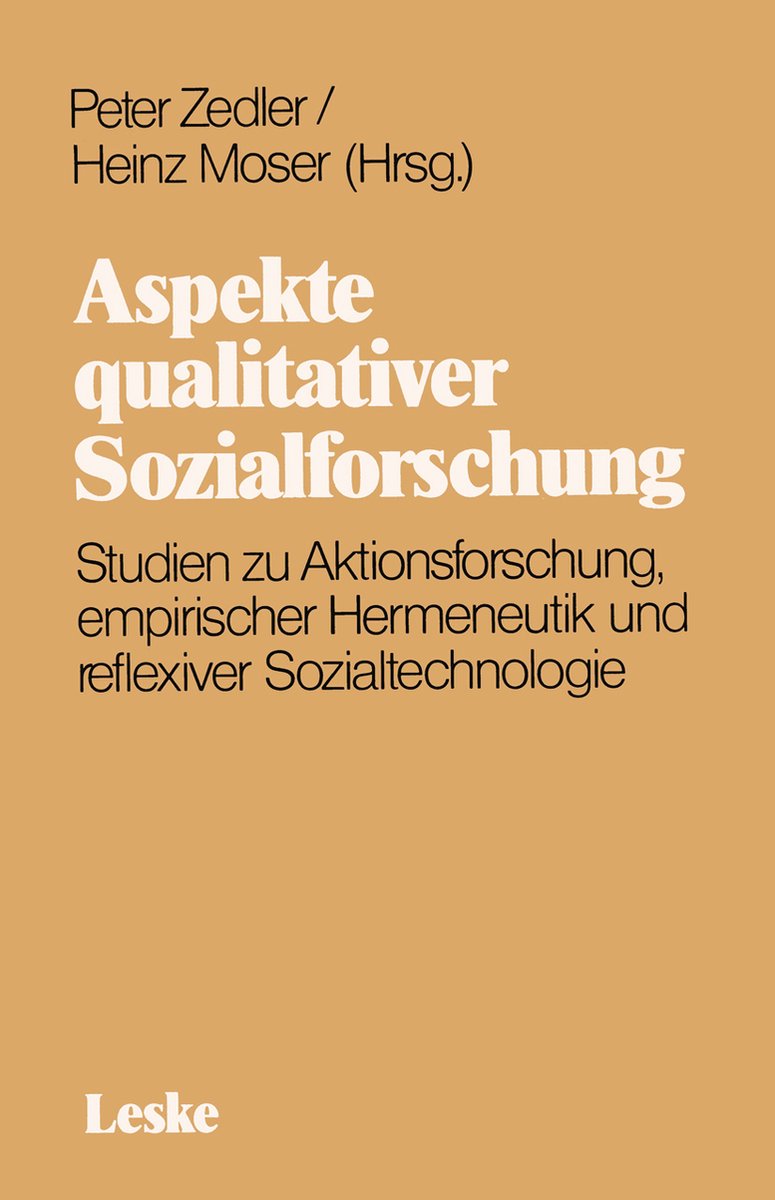 Peter Zedler /
Heinz Moser (Hrsg.)

Aspekte qualitativer Sozialforschung

Studien zu Aktionsforschung, empirischer Hermeneutik und reflexiver Sozialtechnologie

Leske